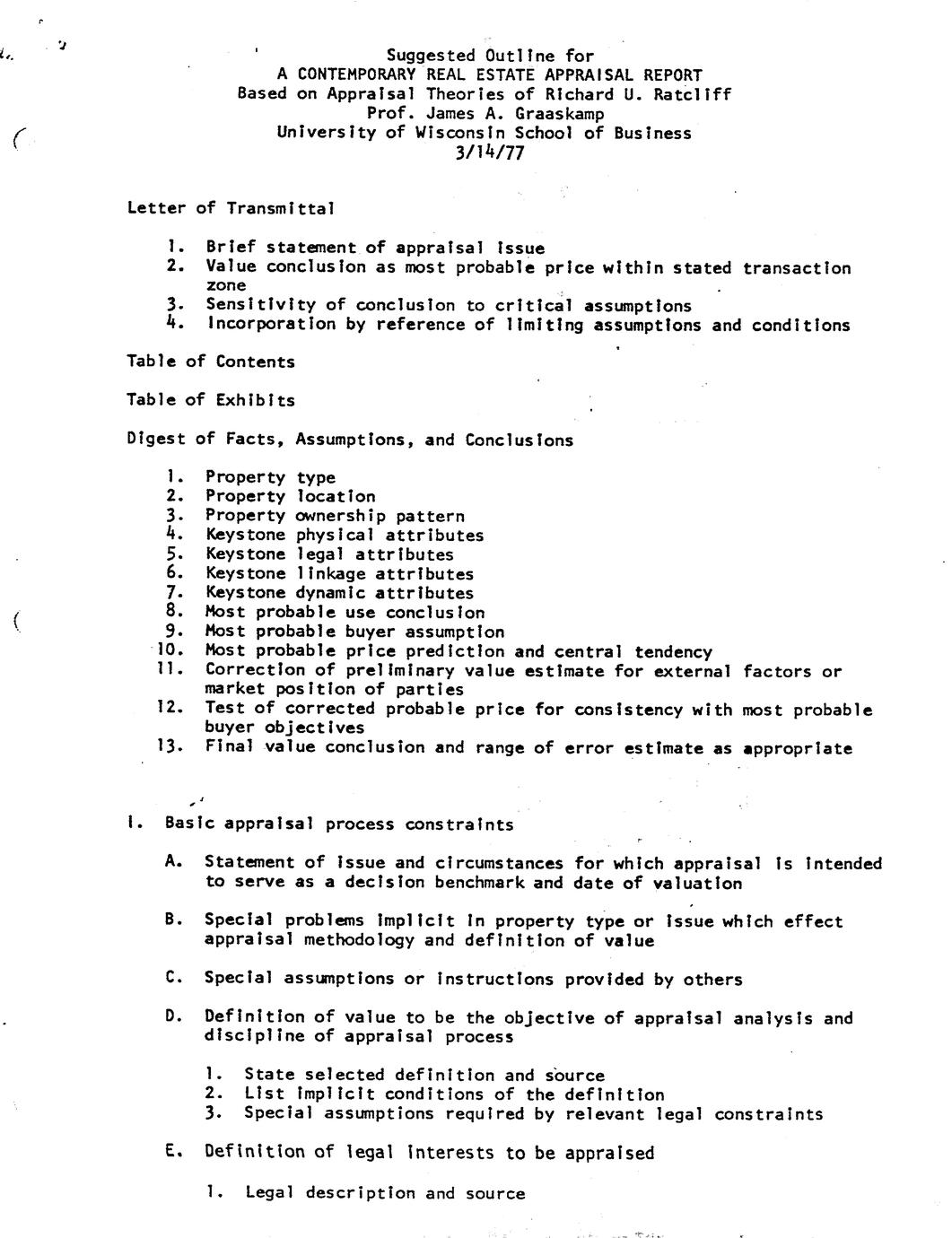 Suggested Outline for
A CONTEMPORARY REAL ESTATE APPRAISAL REPORT
Based on Appraisal Theories of Richard U. Ratcliff
Prof. James A. Graaskamp
University of Wisconsin School of Business
3/14/77

Letter of Transmittal

1. Brief statement of appraisal issue
2. Value conclusion as most probable price within stated transaction zone
3. Sensitivity of conclusion to critical assumptions
4. Incorporation by reference of limiting assumptions and conditions

Table of Contents

Table of Exhibits

Digest of Facts, Assumptions, and Conclusions

1. Property type
2. Property location
3. Property ownership pattern
4. Keystone physical attributes
5. Keystone legal attributes
6. Keystone linkage attributes
7. Keystone dynamic attributes
8. Most probable use conclusion
9. Most probable buyer assumption
10. Most probable price prediction and central tendency
11. Correction of preliminary value estimate for external factors or market position of parties
12. Test of corrected probable price for consistency with most probable buyer objectives
13. Final value conclusion and range of error estimate as appropriate

I. Basic appraisal process constraints

A. Statement of issue and circumstances for which appraisal is intended to serve as a decision benchmark and date of valuation

B. Special problems implicit in property type or issue which effect appraisal methodology and definition of value

C. Special assumptions or instructions provided by others

D. Definition of value to be the objective of appraisal analysis and discipline of appraisal process

1. State selected definition and source
2. List implicit conditions of the definition
3. Special assumptions required by relevant legal constraints

E. Definition of legal interests to be appraised

1. Legal description and source